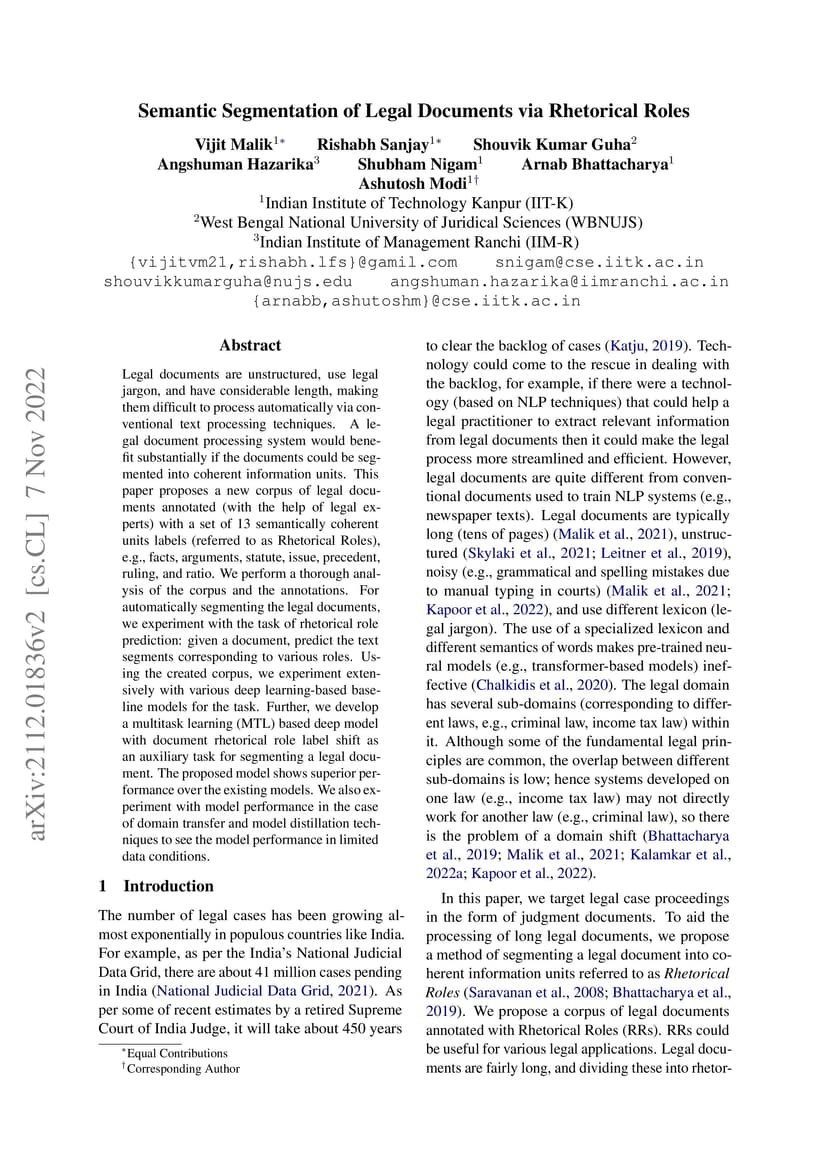 Semantic Segmentation of Legal Documents via Rhetorical Roles

Vijit Malik$^{1*}$ Rishabh Sanjay$^{1*}$ Shouvik Kumar Guha$^{2}$
Angshuman Hazarika$^{3}$ Shubham Nigam$^{1}$ Arnab Bhattacharya$^{1}$
Ashutosh Modi$^{1\dagger}$
$^{1}$Indian Institute of Technology Kanpur (IIT-K)
$^{2}$West Bengal National University of Juridical Sciences (WBNUJS)
$^{3}$Indian Institute of Management Ranchi (IIM-R)
{vijitvm21,rishabh.lfs}@gamil.com snigam@cse.iitk.ac.in
shouvikkumarguha@nujs.edu angshuman.hazarika@iimranchi.ac.in
{arnabb,ashutoshm}@cse.iitk.ac.in

arXiv:2112.01836v2 [cs.CL] 7 Nov 2022

Abstract

Legal documents are unstructured, use legal jargon, and have considerable length, making them difficult to process automatically via conventional text processing techniques. A legal document processing system would benefit substantially if the documents could be segmented into coherent information units. This paper proposes a new corpus of legal documents annotated (with the help of legal experts) with a set of 13 semantically coherent units labels (referred to as Rhetorical Roles), e.g., facts, arguments, statute, issue, precedent, ruling, and ratio. We perform a thorough analysis of the corpus and the annotations. For automatically segmenting the legal documents, we experiment with the task of rhetorical role prediction: given a document, predict the text segments corresponding to various roles. Using the created corpus, we experiment extensively with various deep learning-based baseline models for the task. Further, we develop a multitask learning (MTL) based deep model with document rhetorical role label shift as an auxiliary task for segmenting a legal document. The proposed model shows superior performance over the existing models. We also experiment with model performance in the case of domain transfer and model distillation techniques to see the model performance in limited data conditions.

1 Introduction

The number of legal cases has been growing almost exponentially in populous countries like India. For example, as per the India's National Judicial Data Grid, there are about 41 million cases pending in India (National Judicial Data Grid, 2021). As per some of recent estimates by a retired Supreme Court of India Judge, it will take about 450 years

$^{*}$Equal Contributions
$^{\dagger}$Corresponding Author

to clear the backlog of cases (Katju, 2019). Technology could come to the rescue in dealing with the backlog, for example, if there were a technology (based on NLP techniques) that could help a legal practitioner to extract relevant information from legal documents then it could make the legal process more streamlined and efficient. However, legal documents are quite different from conventional documents used to train NLP systems (e.g., newspaper texts). Legal documents are typically long (tens of pages) (Malik et al., 2021), unstructured (Skylaki et al., 2021; Leitner et al., 2019), noisy (e.g., grammatical and spelling mistakes due to manual typing in courts) (Malik et al., 2021; Kapoor et al., 2022), and use different lexicon (legal jargon). The use of a specialized lexicon and different semantics of words makes pre-trained neural models (e.g., transformer-based models) ineffective (Chalkidis et al., 2020). The legal domain has several sub-domains (corresponding to different laws, e.g., criminal law, income tax law) within it. Although some of the fundamental legal principles are common, the overlap between different sub-domains is low; hence systems developed on one law (e.g., income tax law) may not directly work for another law (e.g., criminal law), so there is the problem of a domain shift (Bhattacharya et al., 2019; Malik et al., 2021; Kalamkar et al., 2022a; Kapoor et al., 2022).

In this paper, we target legal case proceedings in the form of judgment documents. To aid the processing of long legal documents, we propose a method of segmenting a legal document into coherent information units referred to as Rhetorical Roles (Saravanan et al., 2008; Bhattacharya et al., 2019). We propose a corpus of legal documents annotated with Rhetorical Roles (RRs). RRs could be useful for various legal applications. Legal documents are fairly long, and dividing these into rhetor-